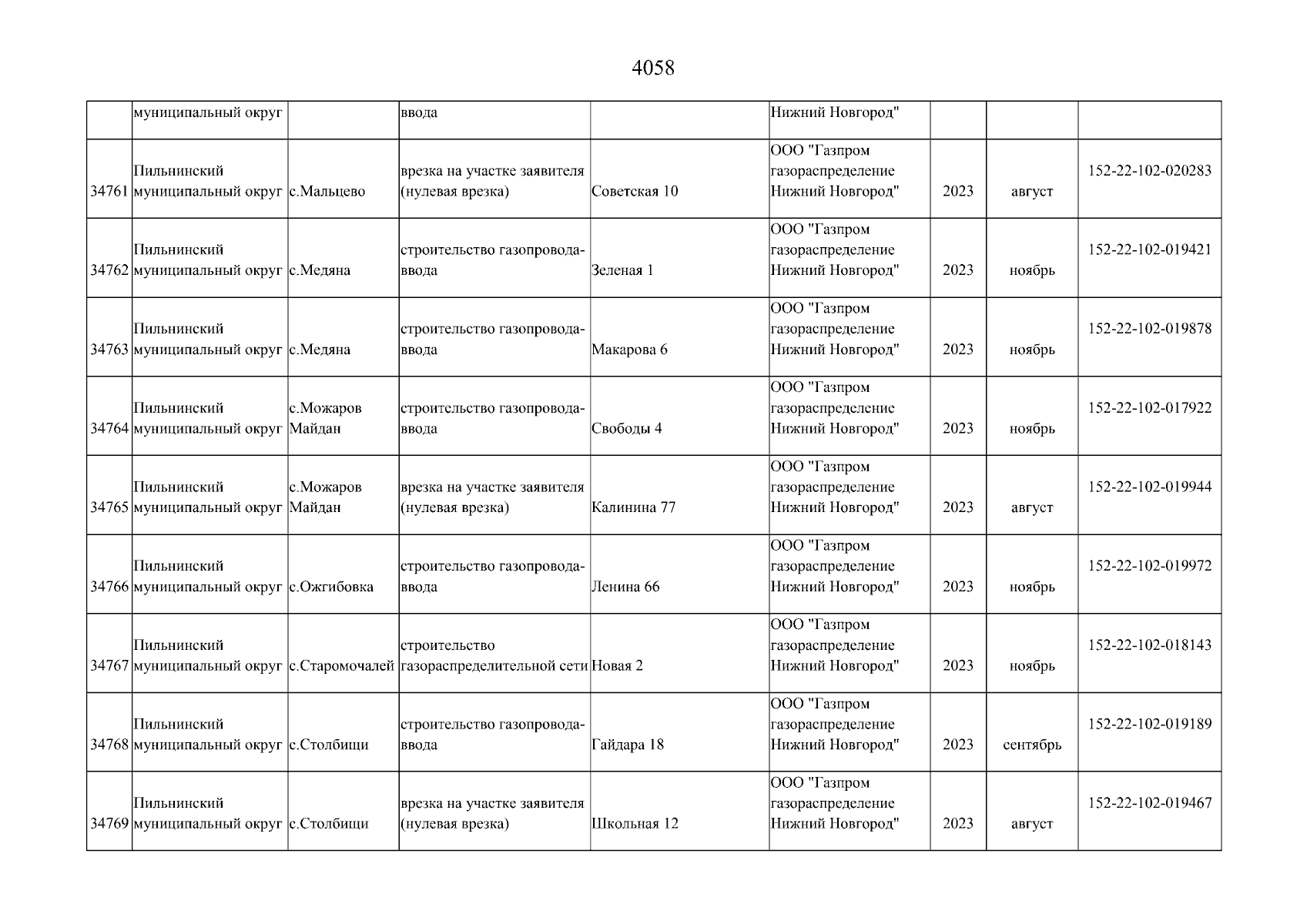 4058

|  |  |  |  |  |  |  |  |  |
|---|---|---|---|---|---|---|---|---|
|  | муниципальный округ |  | ввода |  | Нижний Новгород" |  |  |  |
| 34761 | Пильнинский муниципальный округ | с.Мальцево | врезка на участке заявителя (нулевая врезка) | Советская 10 | ООО "Газпром газораспределение Нижний Новгород" | 2023 | август | 152-22-102-020283 |
| 34762 | Пильнинский муниципальный округ | с.Медяна | строительство газопровода-ввода | Зеленая 1 | ООО "Газпром газораспределение Нижний Новгород" | 2023 | ноябрь | 152-22-102-019421 |
| 34763 | Пильнинский муниципальный округ | с.Медяна | строительство газопровода-ввода | Макарова 6 | ООО "Газпром газораспределение Нижний Новгород" | 2023 | ноябрь | 152-22-102-019878 |
| 34764 | Пильнинский муниципальный округ | с.Можаров Майдан | строительство газопровода-ввода | Свободы 4 | ООО "Газпром газораспределение Нижний Новгород" | 2023 | ноябрь | 152-22-102-017922 |
| 34765 | Пильнинский муниципальный округ | с.Можаров Майдан | врезка на участке заявителя (нулевая врезка) | Калинина 77 | ООО "Газпром газораспределение Нижний Новгород" | 2023 | август | 152-22-102-019944 |
| 34766 | Пильнинский муниципальный округ | с.Ожгибовка | строительство газопровода-ввода | Ленина 66 | ООО "Газпром газораспределение Нижний Новгород" | 2023 | ноябрь | 152-22-102-019972 |
| 34767 | Пильнинский муниципальный округ | с.Старомочалей | строительство газораспределительной сети | Новая 2 | ООО "Газпром газораспределение Нижний Новгород" | 2023 | ноябрь | 152-22-102-018143 |
| 34768 | Пильнинский муниципальный округ | с.Столбищи | строительство газопровода-ввода | Гайдара 18 | ООО "Газпром газораспределение Нижний Новгород" | 2023 | сентябрь | 152-22-102-019189 |
| 34769 | Пильнинский муниципальный округ | с.Столбищи | врезка на участке заявителя (нулевая врезка) | Школьная 12 | ООО "Газпром газораспределение Нижний Новгород" | 2023 | август | 152-22-102-019467 |